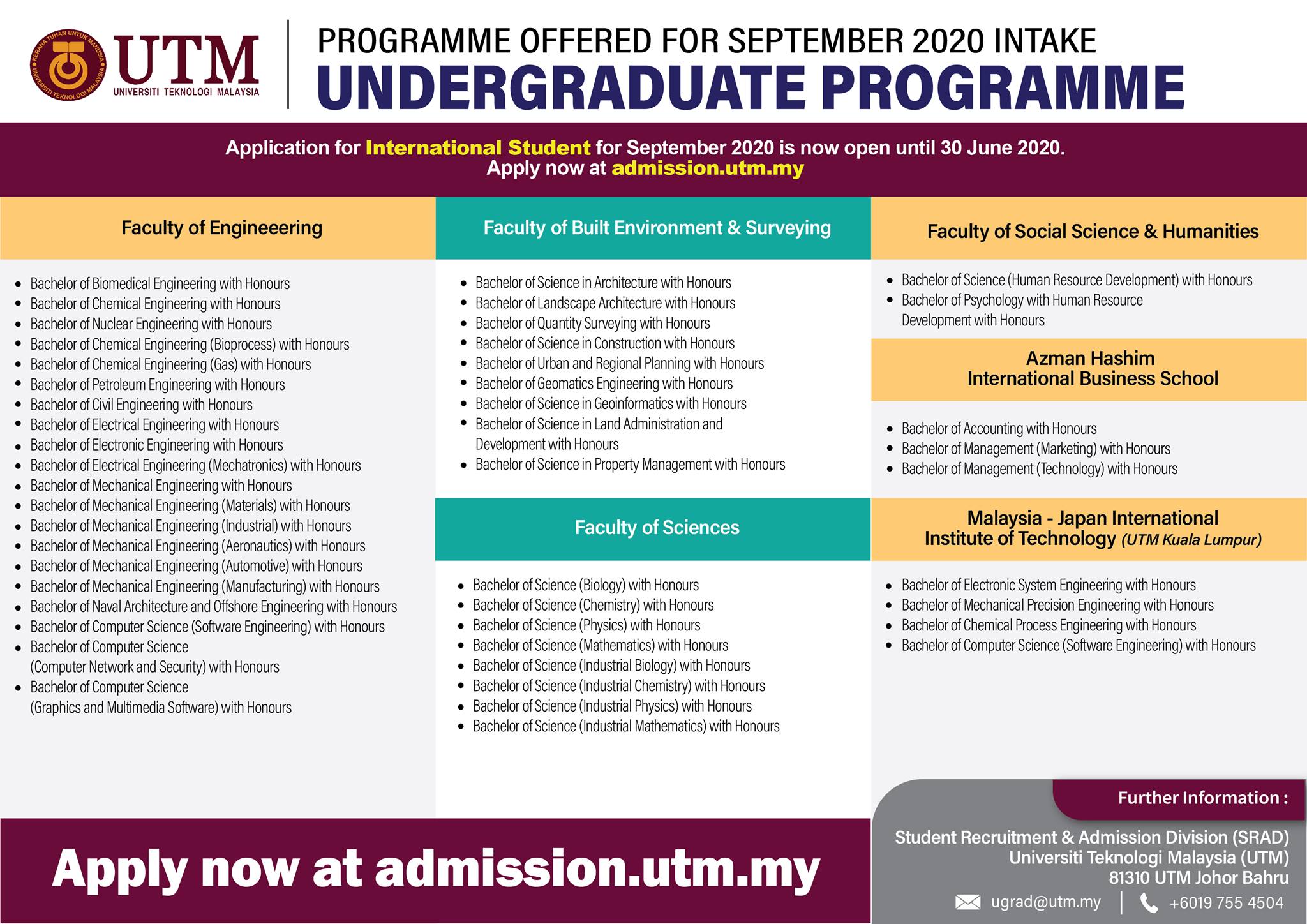 KERANA TUHAN UNTUK MANUSIA
UNIVERSITI TEKNOLOGI MALAYSIA
UTM
UNIVERSITI TEKNOLOGI MALAYSIA

PROGRAMME OFFERED FOR SEPTEMBER 2020 INTAKE
UNDERGRADUATE PROGRAMME

Application for International Student for September 2020 is now open until 30 June 2020.
Apply now at admission.utm.my

Faculty of Engineering

- Bachelor of Biomedical Engineering with Honours
- Bachelor of Chemical Engineering with Honours
- Bachelor of Nuclear Engineering with Honours
- Bachelor of Chemical Engineering (Bioprocess) with Honours
- Bachelor of Chemical Engineering (Gas) with Honours
- Bachelor of Petroleum Engineering with Honours
- Bachelor of Civil Engineering with Honours
- Bachelor of Electrical Engineering with Honours
- Bachelor of Electronic Engineering with Honours
- Bachelor of Electrical Engineering (Mechatronics) with Honours
- Bachelor of Mechanical Engineering with Honours
- Bachelor of Mechanical Engineering (Materials) with Honours
- Bachelor of Mechanical Engineering (Industrial) with Honours
- Bachelor of Mechanical Engineering (Aeronautics) with Honours
- Bachelor of Mechanical Engineering (Automotive) with Honours
- Bachelor of Mechanical Engineering (Manufacturing) with Honours
- Bachelor of Naval Architecture and Offshore Engineering with Honours
- Bachelor of Computer Science (Software Engineering) with Honours
- Bachelor of Computer Science (Computer Network and Security) with Honours
- Bachelor of Computer Science (Graphics and Multimedia Software) with Honours

Faculty of Built Environment & Surveying

- Bachelor of Science in Architecture with Honours
- Bachelor of Landscape Architecture with Honours
- Bachelor of Quantity Surveying with Honours
- Bachelor of Science in Construction with Honours
- Bachelor of Urban and Regional Planning with Honours
- Bachelor of Geomatics Engineering with Honours
- Bachelor of Science in Geoinformatics with Honours
- Bachelor of Science in Land Administration and Development with Honours
- Bachelor of Science in Property Management with Honours

Faculty of Sciences

- Bachelor of Science (Biology) with Honours
- Bachelor of Science (Chemistry) with Honours
- Bachelor of Science (Physics) with Honours
- Bachelor of Science (Mathematics) with Honours
- Bachelor of Science (Industrial Biology) with Honours
- Bachelor of Science (Industrial Chemistry) with Honours
- Bachelor of Science (Industrial Physics) with Honours
- Bachelor of Science (Industrial Mathematics) with Honours

Faculty of Social Science & Humanities

- Bachelor of Science (Human Resource Development) with Honours
- Bachelor of Psychology with Human Resource Development with Honours

Azman Hashim International Business School

- Bachelor of Accounting with Honours
- Bachelor of Management (Marketing) with Honours
- Bachelor of Management (Technology) with Honours

Malaysia - Japan International Institute of Technology (UTM Kuala Lumpur)

- Bachelor of Electronic System Engineering with Honours
- Bachelor of Mechanical Precision Engineering with Honours
- Bachelor of Chemical Process Engineering with Honours
- Bachelor of Computer Science (Software Engineering) with Honours

Apply now at admission.utm.my

Further Information :
Student Recruitment & Admission Division (SRAD)
Universiti Teknologi Malaysia (UTM)
81310 UTM Johor Bahru
ugrad@utm.my | +6019 755 4504